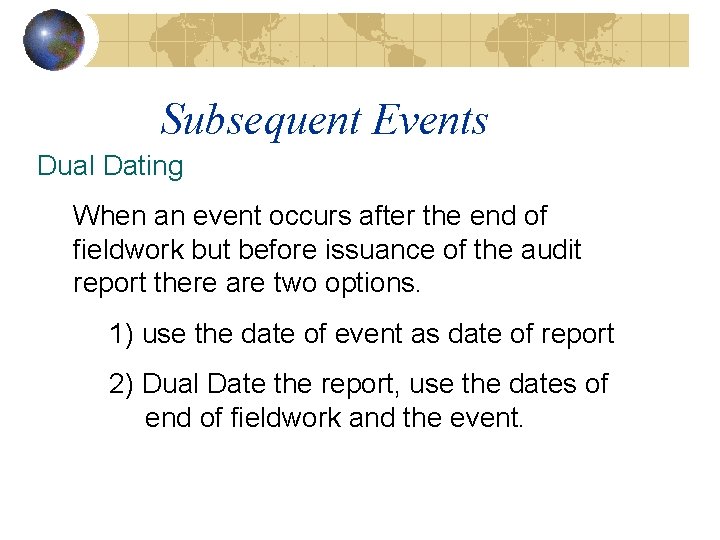 Subsequent Events

Dual Dating

When an event occurs after the end of fieldwork but before issuance of the audit report there are two options.

1) use the date of event as date of report

2) Dual Date the report, use the dates of end of fieldwork and the event.